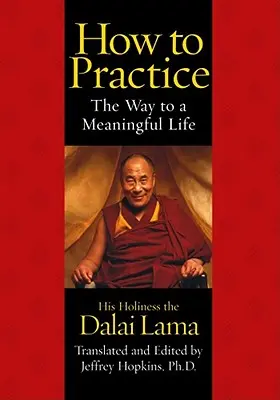 How to Practice

The Way to a Meaningful Life

His Holiness the

Dalai Lama

Translated and Edited by Jeffrey Hopkins, Ph.D.